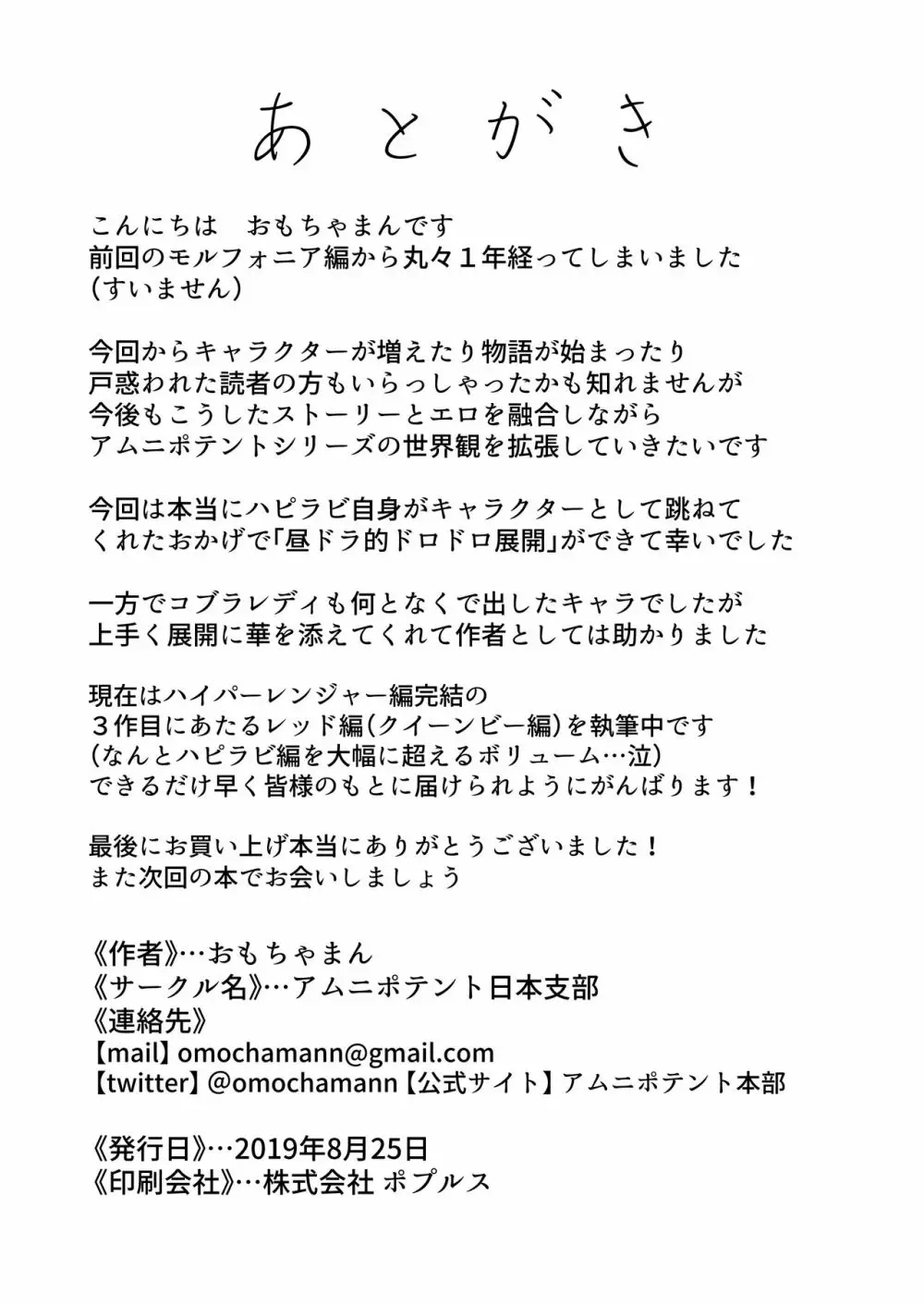 あとがき

こんにちは　おもちゃまんです
前回のモルフォニア編から丸々１年経ってしまいました
(すいません)

今回からキャラクターが増えたり物語が始まったり
戸惑われた読者の方もいらっしゃったかも知れませんが
今後もこうしたストーリーとエロを融合しながら
アムニポテントシリーズの世界観を拡張していきたいです

今回は本当にハピラビ自身がキャラクターとして跳ねて
くれたおかげで「昼ドラ的ドロドロ展開」ができて幸いでした

一方でコブラレディも何となくで出したキャラでしたが
上手く展開に華を添えてくれて作者としては助かりました

現在はハイパーレンジャー編完結の
３作目にあたるレッド編(クイーンビー編)を執筆中です
(なんとハピラビ編を大幅に超えるボリューム…泣)
できるだけ早く皆様のもとに届けられようにがんばります！

最後にお買い上げ本当にありがとうございました！
また次回の本でお会いしましょう

《作者》…おもちゃまん
《サークル名》…アムニポテント日本支部
《連絡先》
【mail】omochamann@gmail.com
【twitter】@omochamann【公式サイト】アムニポテント本部

《発行日》…2019年8月25日
《印刷会社》…株式会社 ポプルス